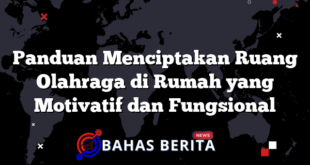 Panduan Menciptakan Ruang Olahraga di Rumah yang Motivatif dan Fungsional

NEWS
BAHAS BERITA